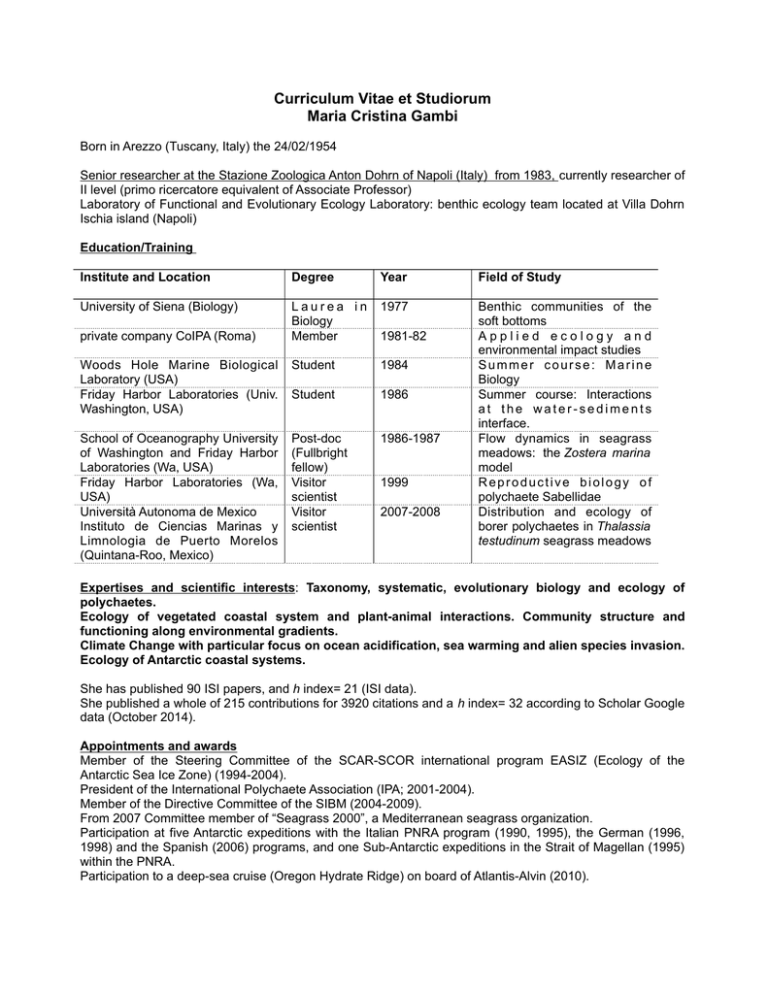 Curriculum Vitae et Studiorum
Maria Cristina Gambi

Born in Arezzo (Tuscany, Italy) the 24/02/1954

Senior researcher at the Stazione Zoologica Anton Dohrn of Napoli (Italy) from 1983, currently researcher of II level (primo ricercatore equivalent of Associate Professor)
Laboratory of Functional and Evolutionary Ecology Laboratory: benthic ecology team located at Villa Dohrn Ischia island (Napoli)

Education/Training

| Institute and Location | Degree | Year | Field of Study |
|---|---|---|---|
| University of Siena (Biology) | Laurea in Biology | 1977 | Benthic communities of the soft bottoms |
| private company CoIPA (Roma) | Member | 1981-82 | Applied ecology and environmental impact studies |
| Woods Hole Marine Biological Laboratory (USA) | Student | 1984 | Summer course: Marine Biology |
| Friday Harbor Laboratories (Univ. Washington, USA) | Student | 1986 | Summer course: Interactions at the water-sediments interface. |
| School of Oceanography University of Washington and Friday Harbor Laboratories (Wa, USA) | Post-doc (Fullbright fellow) | 1986-1987 | Flow dynamics in seagrass meadows: the Zostera marina model |
| Friday Harbor Laboratories (Wa, USA) | Visitor scientist | 1999 | Reproductive biology of polychaete Sabellidae |
| Università Autonoma de Mexico Instituto de Ciencias Marinas y Limnologia de Puerto Morelos (Quintana-Roo, Mexico) | Visitor scientist | 2007-2008 | Distribution and ecology of borer polychaetes in Thalassia testudinum seagrass meadows |

Expertises and scientific interests: Taxonomy, systematic, evolutionary biology and ecology of polychaetes.
Ecology of vegetated coastal system and plant-animal interactions. Community structure and functioning along environmental gradients.
Climate Change with particular focus on ocean acidification, sea warming and alien species invasion.
Ecology of Antarctic coastal systems.

She has published 90 ISI papers, and h index= 21 (ISI data).
She published a whole of 215 contributions for 3920 citations and a h index= 32 according to Scholar Google data (October 2014).

Appointments and awards
Member of the Steering Committee of the SCAR-SCOR international program EASIZ (Ecology of the Antarctic Sea Ice Zone) (1994-2004).
President of the International Polychaete Association (IPA; 2001-2004).
Member of the Directive Committee of the SIBM (2004-2009).
From 2007 Committee member of "Seagrass 2000", a Mediterranean seagrass organization.
Participation at five Antarctic expeditions with the Italian PNRA program (1990, 1995), the German (1996, 1998) and the Spanish (2006) programs, and one Sub-Antarctic expeditions in the Strait of Magellan (1995) within the PNRA.
Participation to a deep-sea cruise (Oregon Hydrate Ridge) on board of Atlantis-Alvin (2010).